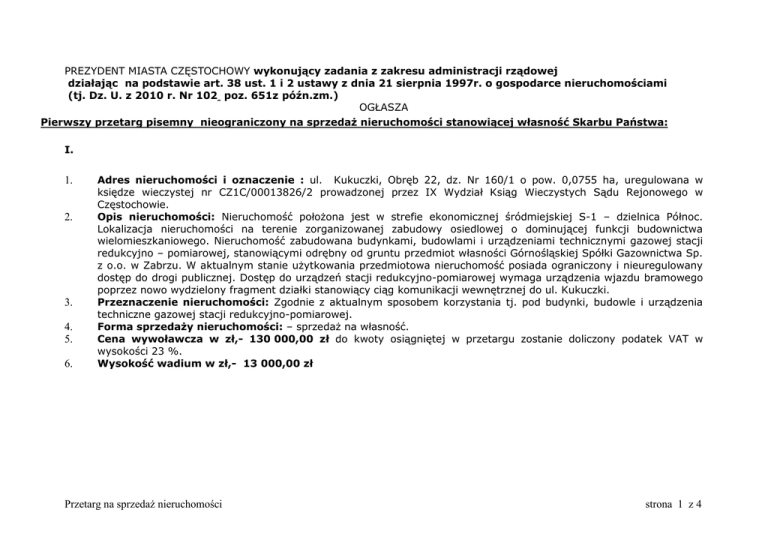 PREZYDENT MIASTA CZĘSTOCHOWY wykonujący zadania z zakresu administracji rządowej działając na podstawie art. 38 ust. 1 i 2 ustawy z dnia 21 sierpnia 1997r. o gospodarce nieruchomościami (tj. Dz. U. z 2010 r. Nr 102 poz. 651z późn.zm.)

OGŁASZA

Pierwszy przetarg pisemny nieograniczony na sprzedaż nieruchomości stanowiącej własność Skarbu Państwa:

I.

1. Adres nieruchomości i oznaczenie : ul. Kukuczki, Obręb 22, dz. Nr 160/1 o pow. 0,0755 ha, uregulowana w księdze wieczystej nr CZ1C/00013826/2 prowadzonej przez IX Wydział Ksiąg Wieczystych Sądu Rejonowego w Częstochowie.
2. Opis nieruchomości: Nieruchomość położona jest w strefie ekonomicznej śródmiejskiej S-1 – dzielnica Północ. Lokalizacja nieruchomości na terenie zorganizowanej zabudowy osiedlowej o dominującej funkcji budownictwa wielomieszkaniowego. Nieruchomość zabudowana budynkami, budowlami i urządzeniami technicznymi gazowej stacji redukcyjno – pomiarowej, stanowiącymi odrębny od gruntu przedmiot własności Górnośląskiej Spółki Gazownictwa Sp. z o.o. w Zabrzu. W aktualnym stanie użytkowania przedmiotowa nieruchomość posiada ograniczony i nieuregulowany dostęp do drogi publicznej. Dostęp do urządzeń stacji redukcyjno-pomiarowej wymaga urządzenia wjazdu bramowego poprzez nowo wydzielony fragment działki stanowiący ciąg komunikacji wewnętrznej do ul. Kukuczki.
3. Przeznaczenie nieruchomości: Zgodnie z aktualnym sposobem korzystania tj. pod budynki, budowle i urządzenia techniczne gazowej stacji redukcyjno-pomiarowej.
4. Forma sprzedaży nieruchomości: – sprzedaż na własność.
5. Cena wywoławcza w zł,- 130 000,00 zł do kwoty osiągniętej w przetargu zostanie doliczony podatek VAT w wysokości 23 %.
6. Wysokość wadium w zł,- 13 000,00 zł

Przetarg na sprzedaż nieruchomości

strona 1 z 4